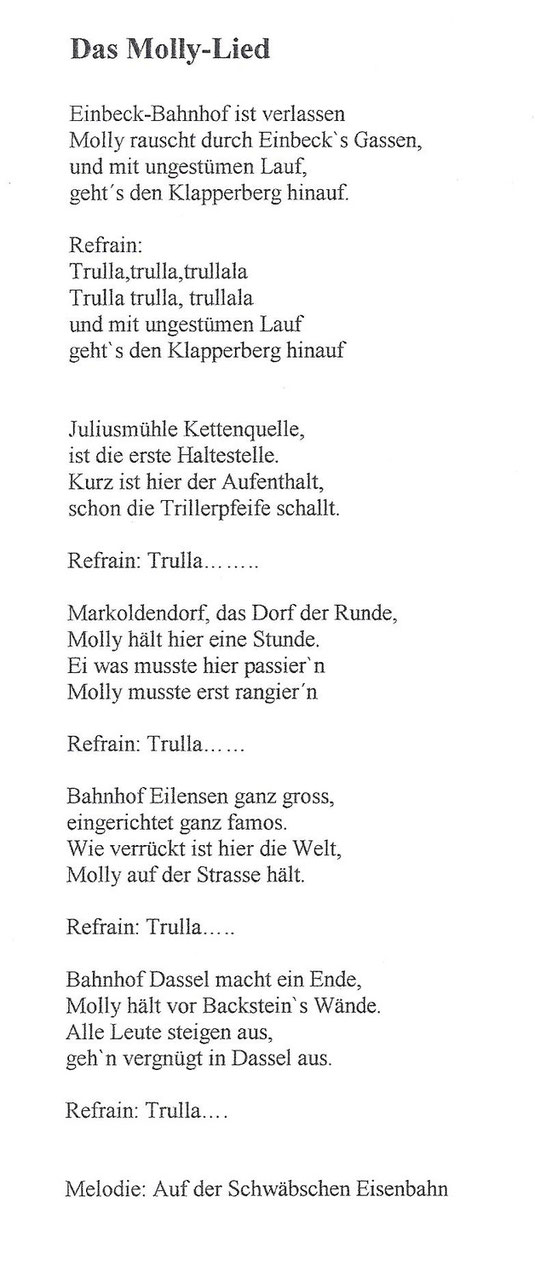 Das Molly-Lied

Einbeck-Bahnhof ist verlassen
Molly rauscht durch Einbeck`s Gassen,
und mit ungestümen Lauf,
geht´s den Klapperberg hinauf.

Refrain:
Trulla,trulla,trullala
Trulla trulla, trullala
und mit ungestümen Lauf
geht`s den Klapperberg hinauf

Juliusmühle Kettenquelle,
ist die erste Haltestelle.
Kurz ist hier der Aufenthalt,
schon die Trillerpfeife schallt.

Refrain: Trulla……..

Markoldendorf, das Dorf der Runde,
Molly hält hier eine Stunde.
Ei was musste hier passier`n
Molly musste erst rangier´n

Refrain: Trulla……

Bahnhof Eilensen ganz gross,
eingerichtet ganz famos.
Wie verrückt ist hier die Welt,
Molly auf der Strasse hält.

Refrain: Trulla…..

Bahnhof Dassel macht ein Ende,
Molly hält vor Backstein`s Wände.
Alle Leute steigen aus,
geh`n vergnügt in Dassel aus.

Refrain: Trulla….

Melodie: Auf der Schwäbschen Eisenbahn